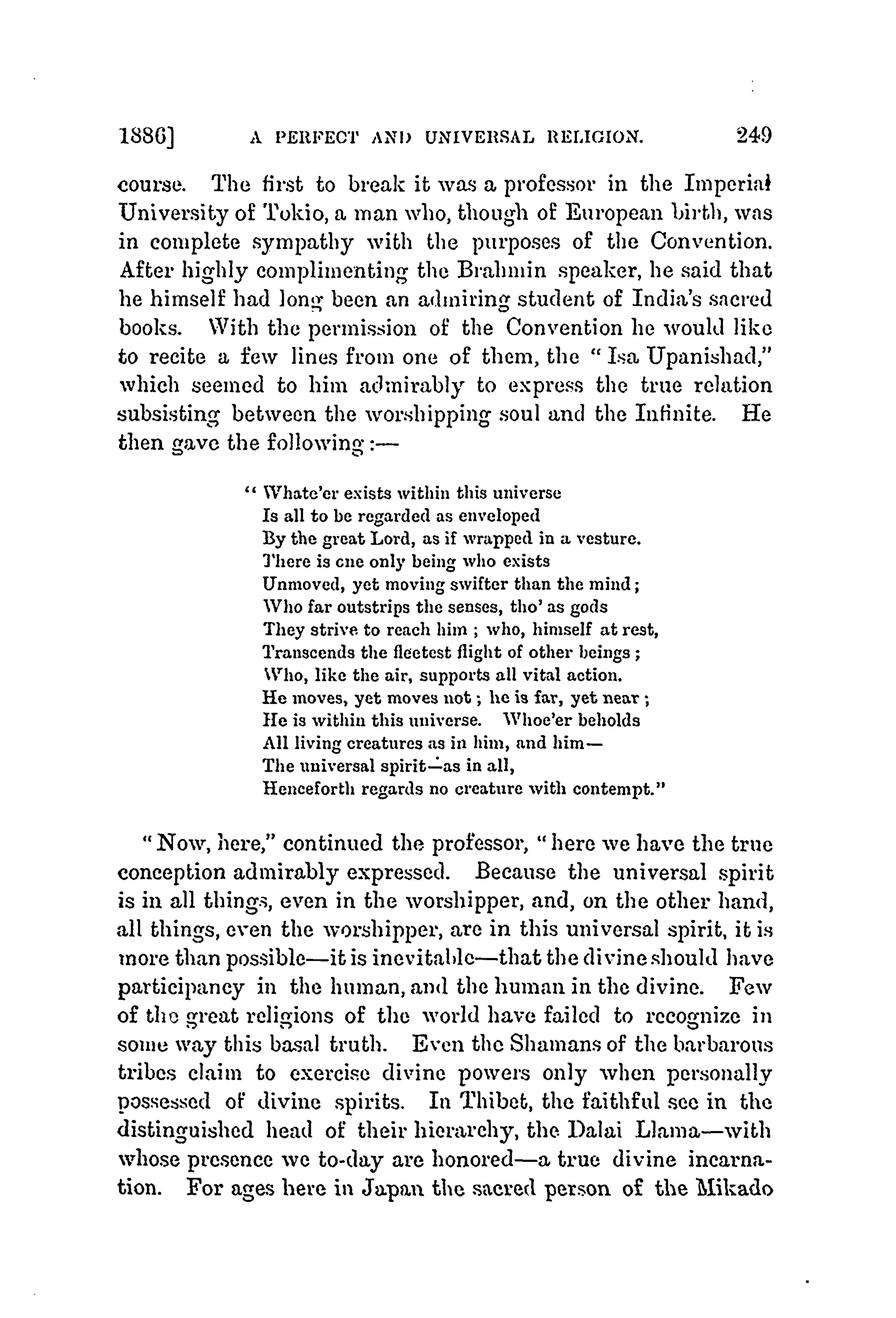 1886]   A PERFECT AND UNIVERSAL RELIGION.   249

course. The first to break it was a professor in the Imperial University of Tokio, a man who, though of European birth, was in complete sympathy with the purposes of the Convention. After highly complimenting the Brahmin speaker, he said that he himself had long been an admiring student of India's sacred books. With the permission of the Convention he would like to recite a few lines from one of them, the "Isa Upanishad," which seemed to him admirably to express the true relation subsisting between the worshipping soul and the Infinite. He then gave the following:—

"Whate'er exists within this universe
Is all to be regarded as enveloped
By the great Lord, as if wrapped in a vesture.
There is one only being who exists
Unmoved, yet moving swifter than the mind;
Who far outstrips the senses, tho' as gods
They strive to reach him; who, himself at rest,
Transcends the fleetest flight of other beings;
Who, like the air, supports all vital action.
He moves, yet moves not; he is far, yet near;
He is within this universe. Whoe'er beholds
All living creatures as in him, and him—
The universal spirit—as in all,
Henceforth regards no creature with contempt."

"Now, here," continued the professor, "here we have the true conception admirably expressed. Because the universal spirit is in all things, even in the worshipper, and, on the other hand, all things, even the worshipper, are in this universal spirit, it is more than possible—it is inevitable—that the divine should have participancy in the human, and the human in the divine. Few of the great religions of the world have failed to recognize in some way this basal truth. Even the Shamans of the barbarous tribes claim to exercise divine powers only when personally possessed of divine spirits. In Thibet, the faithful see in the distinguished head of their hierarchy, the Dalai Llama—with whose presence we to-day are honored—a true divine incarnation. For ages here in Japan the sacred person of the Mikado